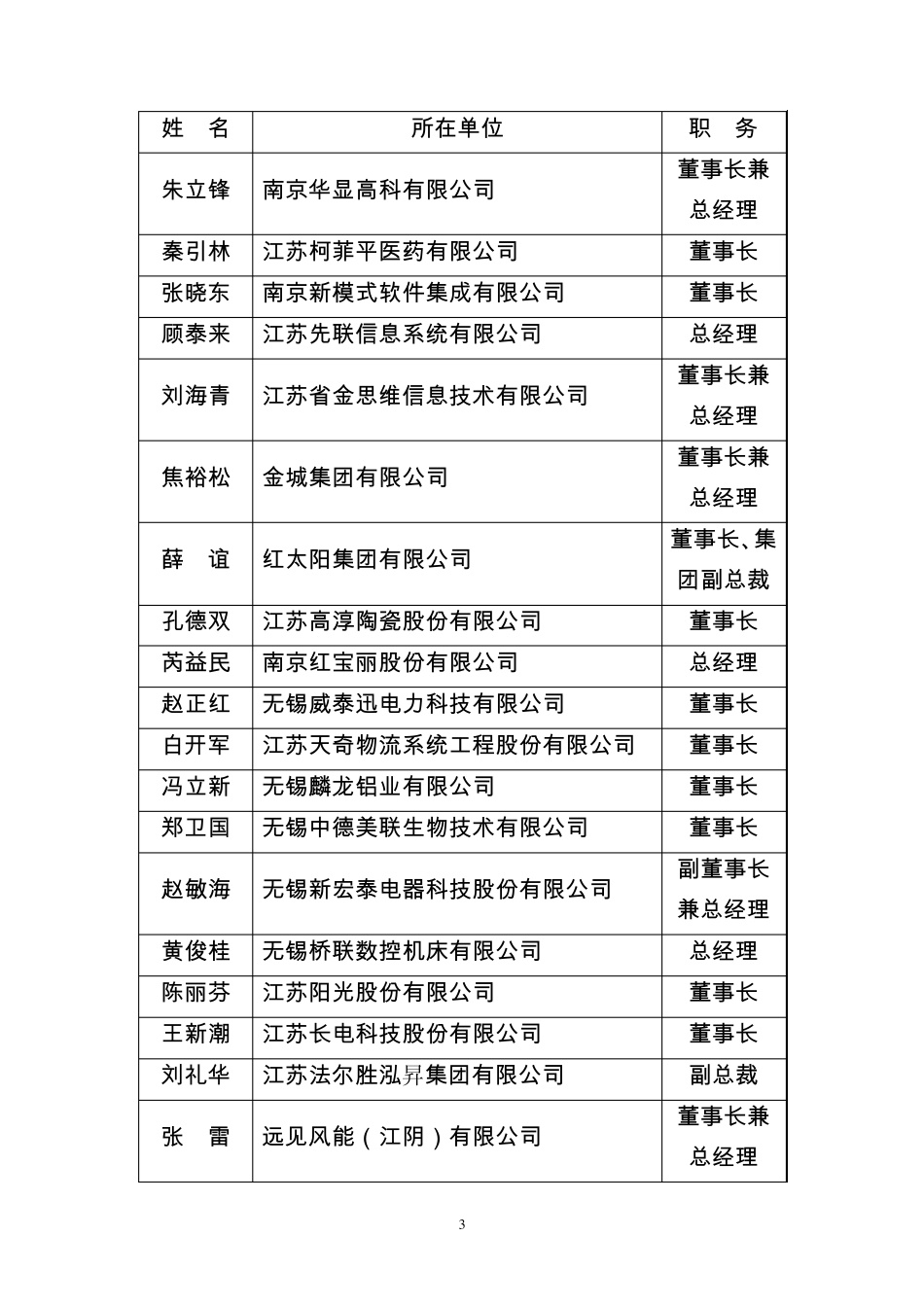 | 姓　名 | 所在单位 | 职　务 |
|---|---|---|
| 朱立锋 | 南京华显高科有限公司 | 董事长兼总经理 |
| 秦引林 | 江苏柯菲平医药有限公司 | 董事长 |
| 张晓东 | 南京新模式软件集成有限公司 | 董事长 |
| 顾泰来 | 江苏先联信息系统有限公司 | 总经理 |
| 刘海青 | 江苏省金思维信息技术有限公司 | 董事长兼总经理 |
| 焦裕松 | 金城集团有限公司 | 董事长兼总经理 |
| 薛　谊 | 红太阳集团有限公司 | 董事长、集团副总裁 |
| 孔德双 | 江苏高淳陶瓷股份有限公司 | 董事长 |
| 芮益民 | 南京红宝丽股份有限公司 | 总经理 |
| 赵正红 | 无锡威泰迅电力科技有限公司 | 董事长 |
| 白开军 | 江苏天奇物流系统工程股份有限公司 | 董事长 |
| 冯立新 | 无锡麟龙铝业有限公司 | 董事长 |
| 郑卫国 | 无锡中德美联生物技术有限公司 | 董事长 |
| 赵敏海 | 无锡新宏泰电器科技股份有限公司 | 副董事长兼总经理 |
| 黄俊桂 | 无锡桥联数控机床有限公司 | 总经理 |
| 陈丽芬 | 江苏阳光股份有限公司 | 董事长 |
| 王新潮 | 江苏长电科技股份有限公司 | 董事长 |
| 刘礼华 | 江苏法尔胜泓昇集团有限公司 | 副总裁 |
| 张　雷 | 远见风能（江阴）有限公司 | 董事长兼总经理 |

3